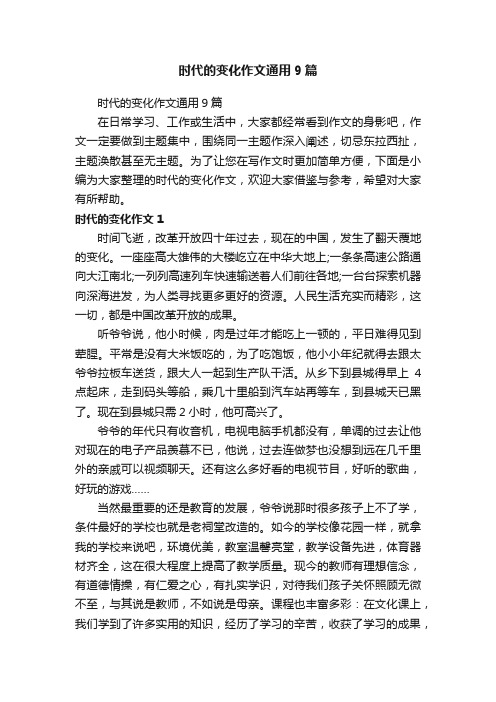 时代的变化作文通用9篇

时代的变化作文通用9篇

在日常学习、工作或生活中，大家都经常看到作文的身影吧，作文一定要做到主题集中，围绕同一主题作深入阐述，切忌东拉西扯，主题涣散甚至无主题。为了让您在写作文时更加简单方便，下面是小编为大家整理的时代的变化作文，欢迎大家借鉴与参考，希望对大家有所帮助。

时代的变化作文1

时间飞逝，改革开放四十年过去，现在的中国，发生了翻天覆地的变化。一座座高大雄伟的大楼屹立在中华大地上;一条条高速公路通向大江南北;一列列高速列车快速输送着人们前往各地;一台台探索机器向深海进发，为人类寻找更多更好的资源。人民生活充实而精彩，这一切，都是中国改革开放的成果。

听爷爷说，他小时候，肉是过年才能吃上一顿的，平日难得见到荤腥。平常是没有大米饭吃的，为了吃饱饭，他小小年纪就得去跟太爷爷拉板车送货，跟大人一起到生产队干活。从乡下到县城得早上4点起床，走到码头等船，乘几十里船到汽车站再等车，到县城天已黑了。现在到县城只需2小时，他可高兴了。

爷爷的年代只有收音机，电视电脑手机都没有，单调的过去让他对现在的电子产品羡慕不已，他说，过去连做梦也没想到远在几千里外的亲戚可以视频聊天。还有这么多好看的电视节目，好听的歌曲，好玩的游戏……

当然最重要的还是教育的发展，爷爷说那时很多孩子上不了学，条件最好的学校也就是老祠堂改造的。如今的学校像花园一样，就拿我的学校来说吧，环境优美，教室温馨亮堂，教学设备先进，体育器材齐全，这在很大程度上提高了教学质量。现今的教师有理想信念，有道德情操，有仁爱之心，有扎实学识，对待我们孩子关怀照顾无微不至，与其说是教师，不如说是母亲。课程也丰富多彩：在文化课上，我们学到了许多实用的知识，经历了学习的辛苦，收获了学习的成果，